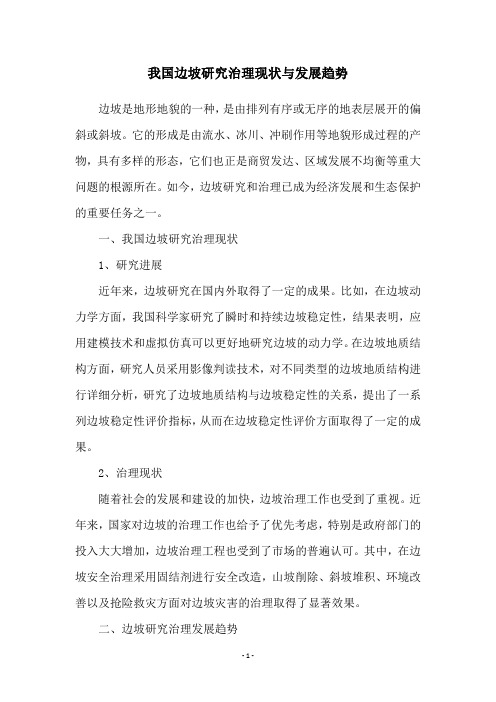 我国边坡研究治理现状与发展趋势

边坡是地形地貌的一种，是由排列有序或无序的地表层展开的偏斜或斜坡。它的形成是由流水、冰川、冲刷作用等地貌形成过程的产物，具有多样的形态，它们也正是商贸发达、区域发展不均衡等重大问题的根源所在。如今，边坡研究和治理已成为经济发展和生态保护的重要任务之一。

一、我国边坡研究治理现状

1、研究进展

近年来，边坡研究在国内外取得了一定的成果。比如，在边坡动力学方面，我国科学家研究了瞬时和持续边坡稳定性，结果表明，应用建模技术和虚拟仿真可以更好地研究边坡的动力学。在边坡地质结构方面，研究人员采用影像判读技术，对不同类型的边坡地质结构进行详细分析，研究了边坡地质结构与边坡稳定性的关系，提出了一系列边坡稳定性评价指标，从而在边坡稳定性评价方面取得了一定的成果。

2、治理现状

随着社会的发展和建设的加快，边坡治理工作也受到了重视。近年来，国家对边坡的治理工作也给予了优先考虑，特别是政府部门的投入大大增加，边坡治理工程也受到了市场的普遍认可。其中，在边坡安全治理采用固结剂进行安全改造，山坡削除、斜坡堆积、环境改善以及抢险救灾方面对边坡灾害的治理取得了显著效果。

二、边坡研究治理发展趋势

- 1 -